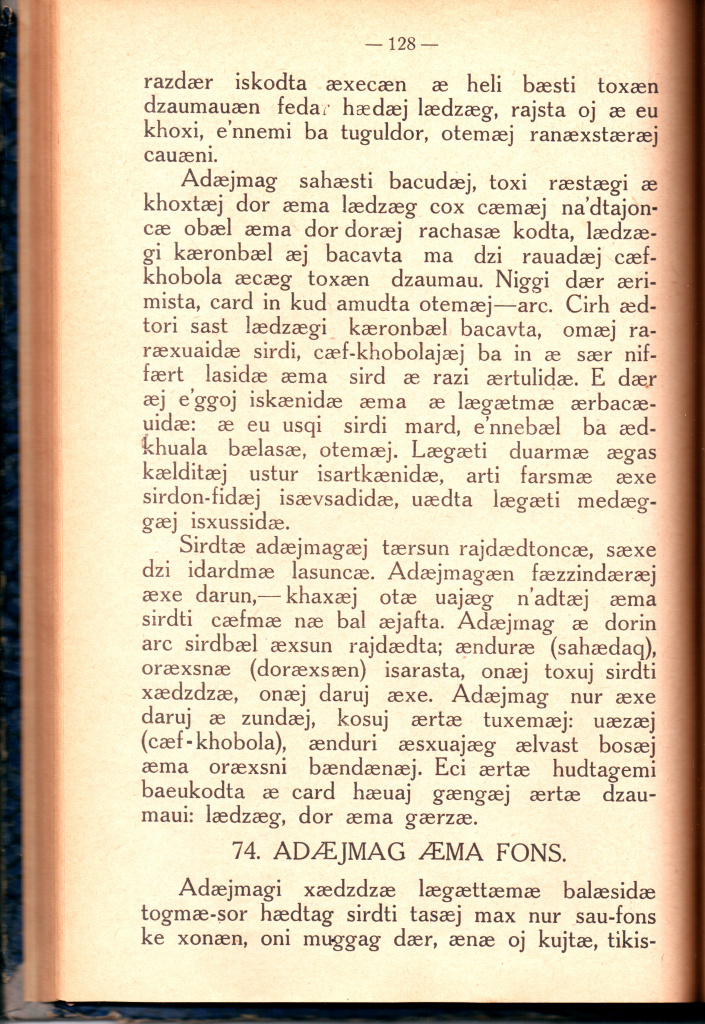 — 128 —

razdær iskodta æxecæn æ heli bæsti toxæn dzaumauæn fedar hædæj lædzæg, rajsta oj æ eu khoxi, e'nnemi ba tuguldor, otemæj ranæxstæræj cauæni.

Adæjmag sahæsti bacudæj, toxi ræstægi æ khoxtæj dor æma lædzæg cox cæmæj na'dtajoncæ obæl æma dor doræj rachasæ kodta, lædzægi kæronbæl æj bacavta ma dzi rauadæj cæf-khobola æcæg toxæn dzaumau. Niggi dær ærimista, card in kud amudta otemæj—arc. Cirh ædtori sast lædzægi kæronbæl bacavta, omæj raræxuaidæ sirdi, cæf-khobolajæj ba in æ sær niffært lasidæ æma sird æ razi ærtulidæ. E dær æj e'ggoj iskænidæ æma æ lægætmæ ærbacæuidæ: æ eu usqi sirdi mard, e'nnebæl ba ædkhuala bælasæ, otemæj. Lægæti duarmæ ægas kælditæj ustur isartkænidæ, arti farsmæ æxe sirdon-fidæj isævsadidæ, uædta lægæti medæggæj isxussidæ.

Sirdtæ adæjmagæj tærsun rajdædtoncæ, sæxe dzi idardmæ lasuncæ. Adæjmagæn fæzzindæræj æxe darun,— khaxæj otæ uajæg n'adtæj æma sirdti cæfmæ næ bal æjafta. Adæjmag æ dorin arc sirdbæl æxsun rajdædta; ænduræ (sahædaq), oræxsnæ (doræxsæn) isarasta, onæj toxuj sirdti xædzdzæ, onæj daruj æxe. Adæjmag nur æxe daruj æ zundæj, kosuj ærtæ tuxemæj: uæzæj (cæf-khobola), ænduri æsxuajæg ælvast bosæj æma oræxsni bændænæj. Eci ærtæ hudtagemi baeukodta æ card hæuaj gængæj ærtæ dzaumaui: lædzæg, dor æma gærzæ.

74. ADÆJMAG ÆMA FONS.

Adæjmagi xædzdzæ lægættæmæ balæsidæ togmæ-sor hædtag sirdti tasæj max nur sau-fons ke xonæn, oni muggag dær, ænæ oj kujtæ, tikis-